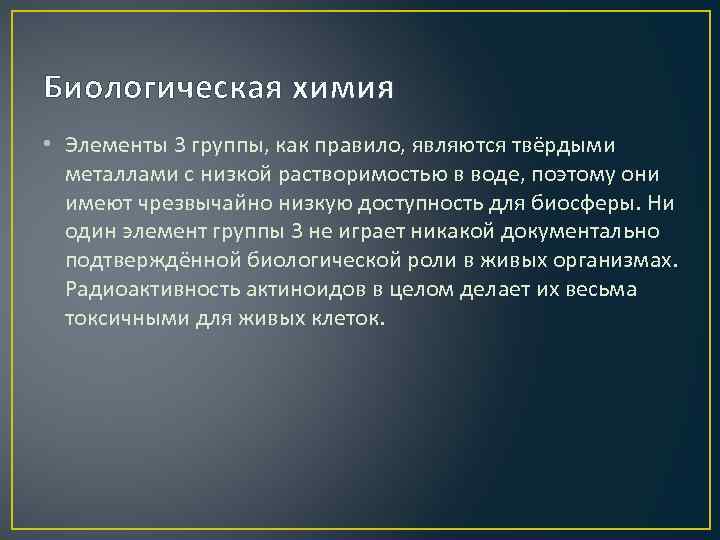 Биологическая химия

• Элементы 3 группы, как правило, являются твёрдыми металлами с низкой растворимостью в воде, поэтому они имеют чрезвычайно низкую доступность для биосферы. Ни один элемент группы 3 не играет никакой документально подтверждённой биологической роли в живых организмах. Радиоактивность актиноидов в целом делает их весьма токсичными для живых клеток.